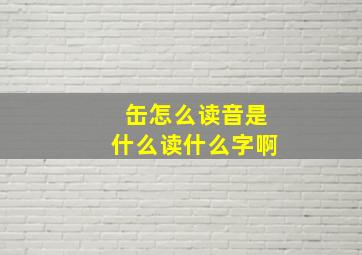 缶怎么读音是
什么读什么字啊